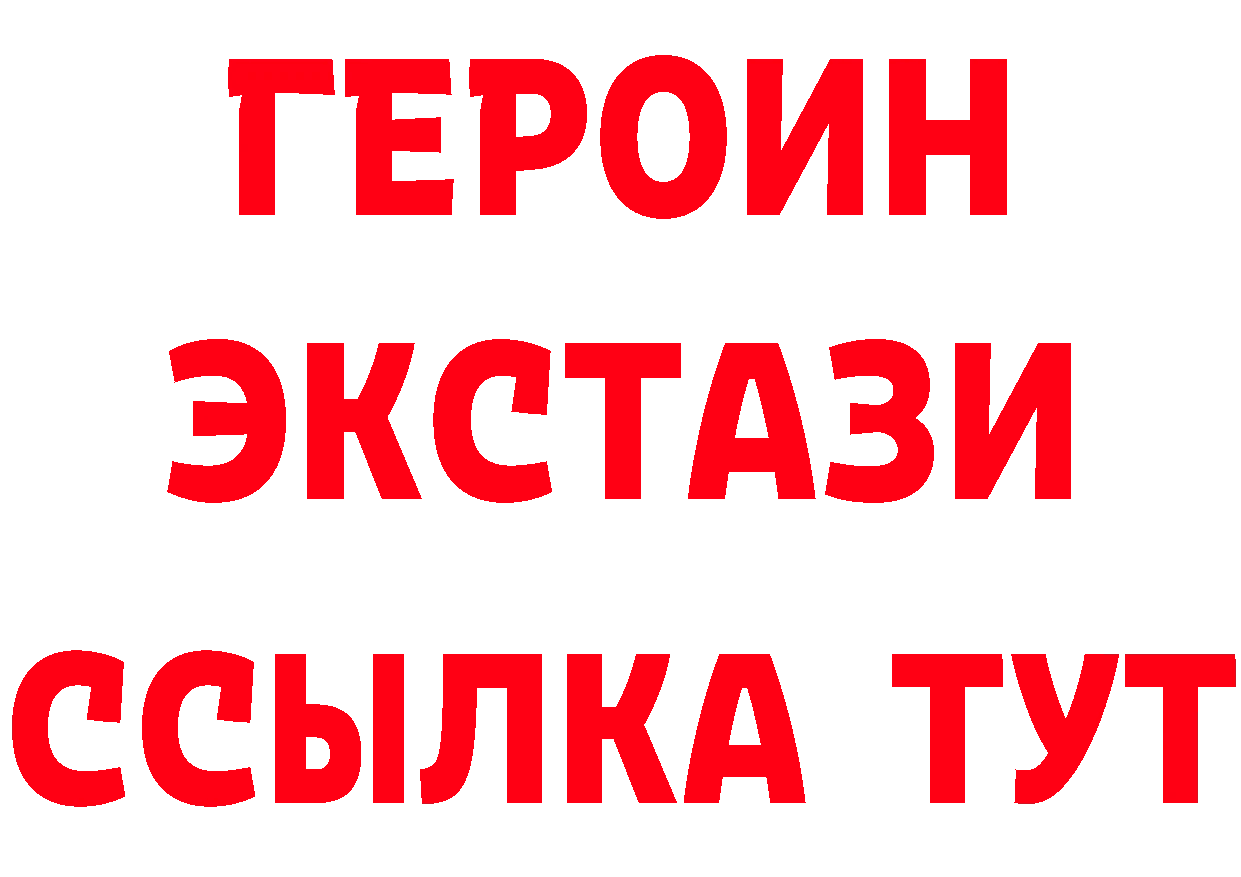 ГЕРОИН
ЭКСТАЗИ
ССЫЛКА ТУТ